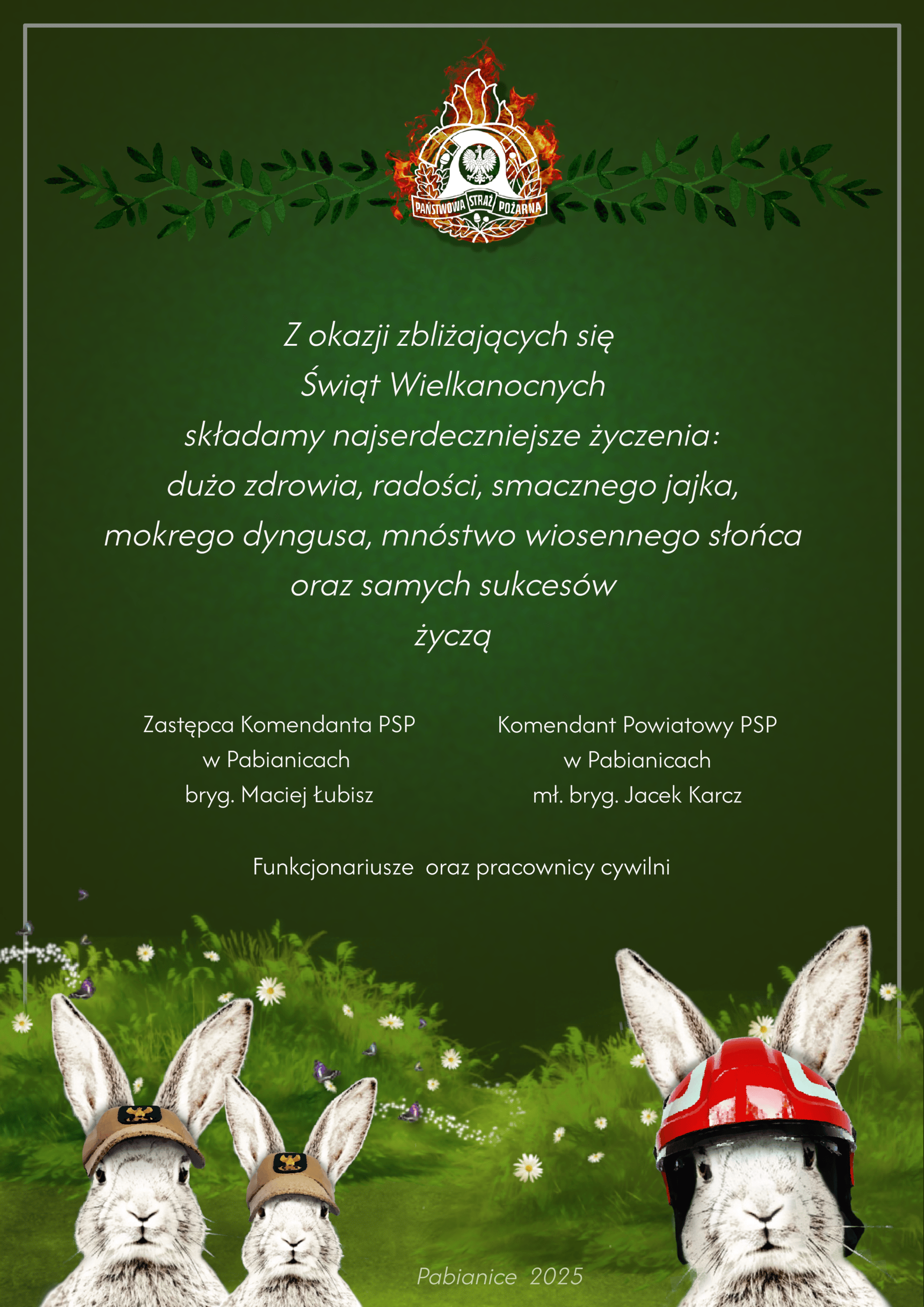 PAŃSTWOWA STRAŻ POŻARNA

Z okazji zbliżających się
Świąt Wielkanocnych
składamy najserdeczniejsze życzenia:
dużo zdrowia, radości, smacznego jajka,
mokrego dyngusa, mnóstwo wiosennego słońca
oraz samych sukcesów
życzą

Zastępca Komendanta PSP
w Pabianicach
bryg. Maciej Łubisz

Komendant Powiatowy PSP
w Pabianicach
mł. bryg. Jacek Karcz

Funkcjonariusze oraz pracownicy cywilni

Pabianice 2025